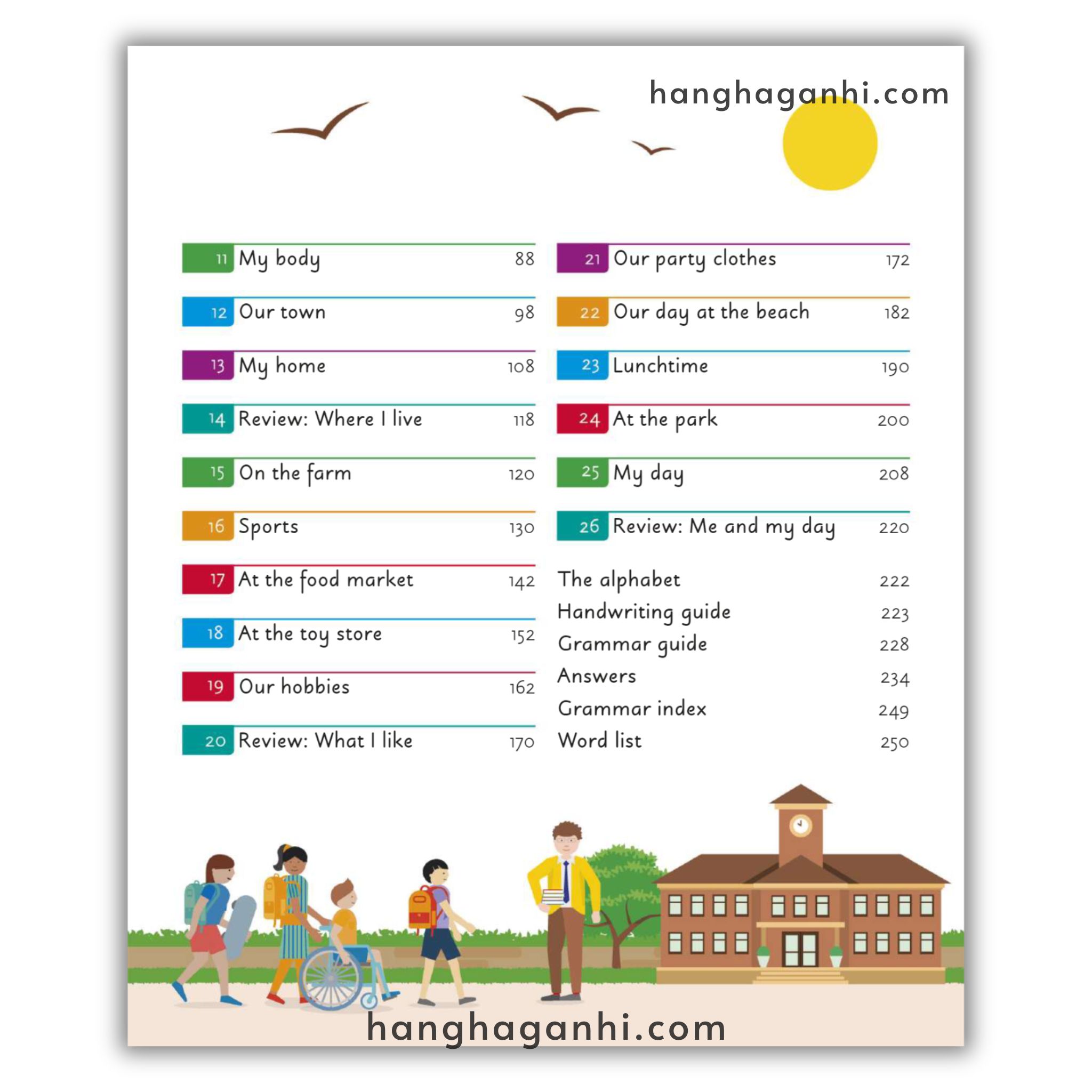 hanghaganhi.com

11 My body 88
12 Our town 98
13 My home 108
14 Review: Where I live 118
15 On the farm 120
16 Sports 130
17 At the food market 142
18 At the toy store 152
19 Our hobbies 162
20 Review: What I like 170

21 Our party clothes 172
22 Our day at the beach 182
23 Lunchtime 190
24 At the park 200
25 My day 208
26 Review: Me and my day 220

The alphabet 222
Handwriting guide 223
Grammar guide 228
Answers 234
Grammar index 249
Word list 250

hanghaganhi.com